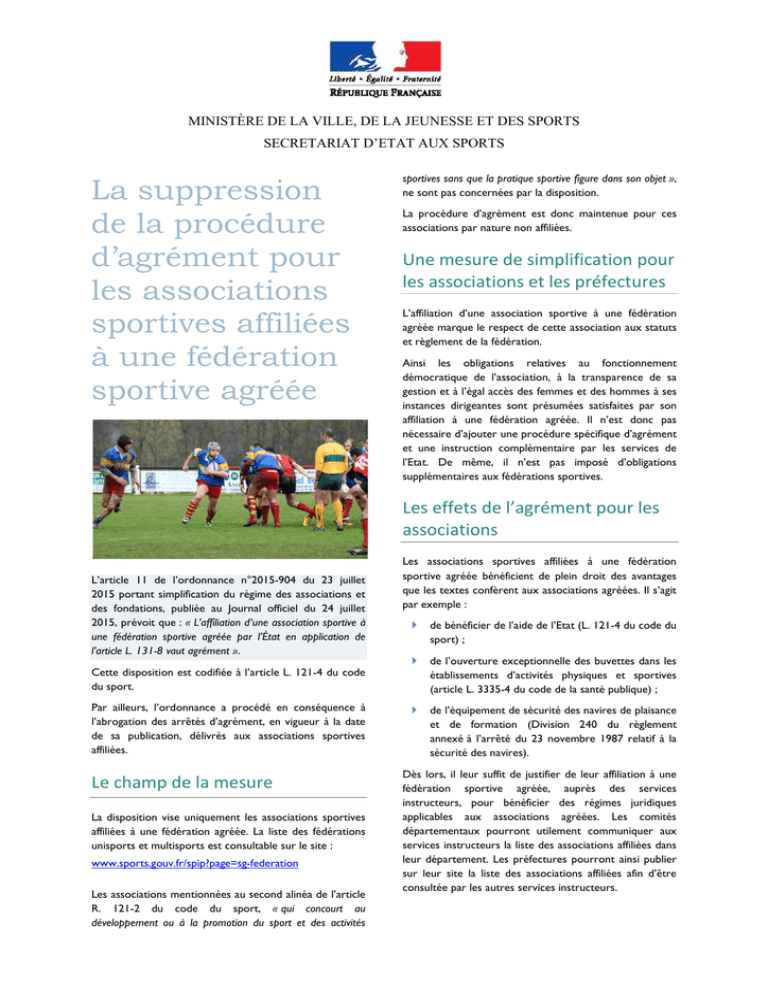 Liberté • Égalité • Fraternité
RÉPUBLIQUE FRANÇAISE

MINISTÈRE DE LA VILLE, DE LA JEUNESSE ET DES SPORTS
SECRETARIAT D'ETAT AUX SPORTS

La suppression de la procédure d'agrément pour les associations sportives affiliées à une fédération sportive agréée

L'article 11 de l'ordonnance n°2015-904 du 23 juillet 2015 portant simplification du régime des associations et des fondations, publiée au Journal officiel du 24 juillet 2015, prévoit que : « L'affiliation d'une association sportive à une fédération sportive agréée par l'État en application de l'article L. 131-8 vaut agrément ».

Cette disposition est codifiée à l'article L. 121-4 du code du sport.

Par ailleurs, l'ordonnance a procédé en conséquence à l'abrogation des arrêtés d'agrément, en vigueur à la date de sa publication, délivrés aux associations sportives affiliées.

Le champ de la mesure

La disposition vise uniquement les associations sportives affiliées à une fédération agréée. La liste des fédérations unisports et multisports est consultable sur le site :

www.sports.gouv.fr/spip?page=sg-federation

Les associations mentionnées au second alinéa de l'article R. 121-2 du code du sport, « qui concourt au développement ou à la promotion du sport et des activités sportives sans que la pratique sportive figure dans son objet », ne sont pas concernées par la disposition.

La procédure d'agrément est donc maintenue pour ces associations par nature non affiliées.

Une mesure de simplification pour les associations et les préfectures

L'affiliation d'une association sportive à une fédération agréée marque le respect de cette association aux statuts et règlement de la fédération.

Ainsi les obligations relatives au fonctionnement démocratique de l'association, à la transparence de sa gestion et à l'égal accès des femmes et des hommes à ses instances dirigeantes sont présumées satisfaites par son affiliation à une fédération agréée. Il n'est donc pas nécessaire d'ajouter une procédure spécifique d'agrément et une instruction complémentaire par les services de l'Etat. De même, il n'est pas imposé d'obligations supplémentaires aux fédérations sportives.

Les effets de l'agrément pour les associations

Les associations sportives affiliées à une fédération sportive agréée bénéficient de plein droit des avantages que les textes confèrent aux associations agréées. Il s'agit par exemple :

de bénéficier de l'aide de l'Etat (L. 121-4 du code du sport) ;

de l'ouverture exceptionnelle des buvettes dans les établissements d'activités physiques et sportives (article L. 3335-4 du code de la santé publique) ;

de l'équipement de sécurité des navires de plaisance et de formation (Division 240 du règlement annexé à l'arrêté du 23 novembre 1987 relatif à la sécurité des navires).

Dès lors, il leur suffit de justifier de leur affiliation à une fédération sportive agréée, auprès des services instructeurs, pour bénéficier des régimes juridiques applicables aux associations agréées. Les comités départementaux pourront utilement communiquer aux services instructeurs la liste des associations affiliées dans leur département. Les préfectures pourront ainsi publier sur leur site la liste des associations affiliées afin d'être consultée par les autres services instructeurs.